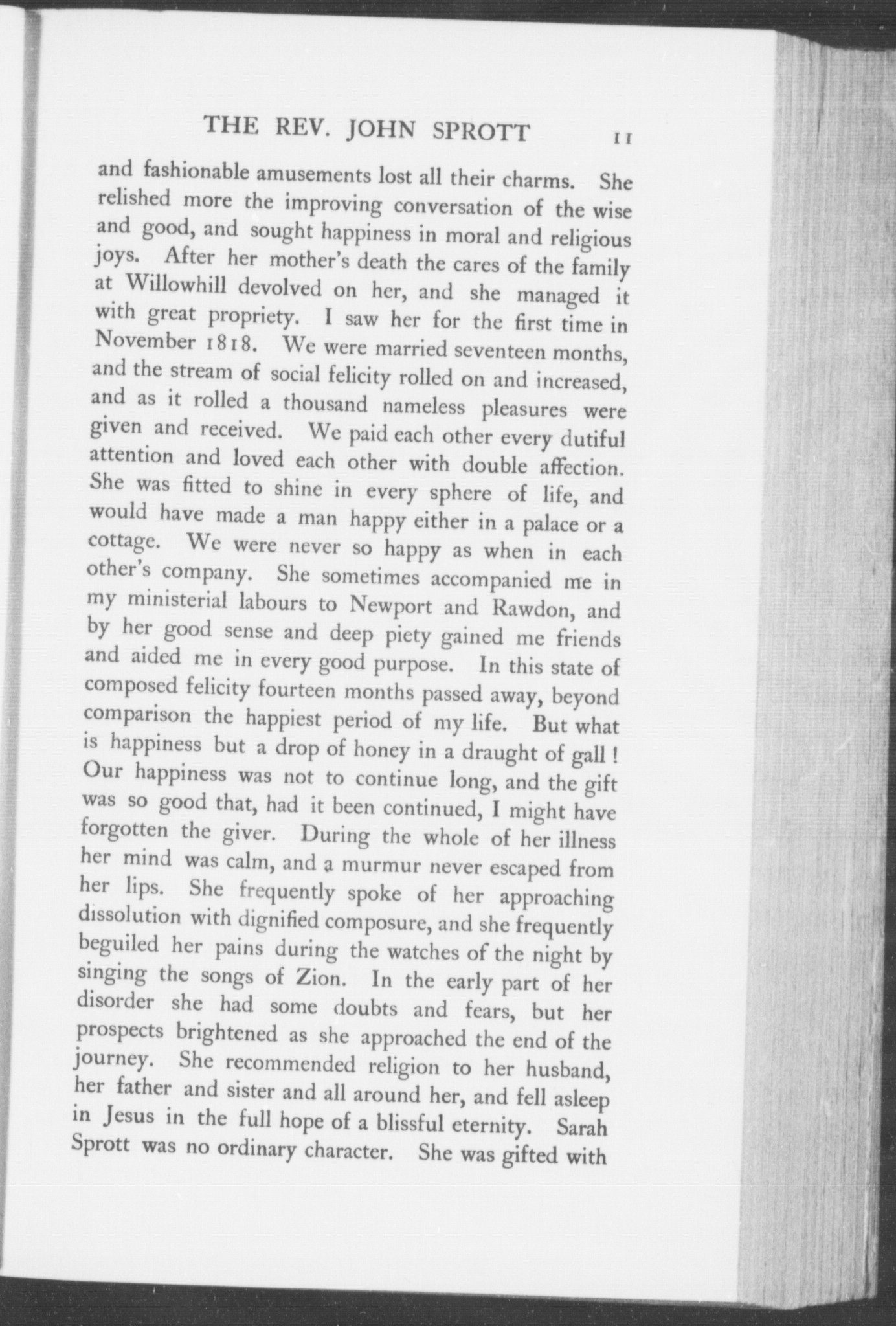 THE REV. JOHN SPROTT 11

and fashionable amusements lost all their charms. She relished more the improving conversation of the wise and good, and sought happiness in moral and religious joys. After her mother's death the cares of the family at Willowhill devolved on her, and she managed it with great propriety. I saw her for the first time in November 1818. We were married seventeen months, and the stream of social felicity rolled on and increased, and as it rolled a thousand nameless pleasures were given and received. We paid each other every dutiful attention and loved each other with double affection. She was fitted to shine in every sphere of life, and would have made a man happy either in a palace or a cottage. We were never so happy as when in each other's company. She sometimes accompanied me in my ministerial labours to Newport and Rawdon, and by her good sense and deep piety gained me friends and aided me in every good purpose. In this state of composed felicity fourteen months passed away, beyond comparison the happiest period of my life. But what is happiness but a drop of honey in a draught of gall! Our happiness was not to continue long, and the gift was so good that, had it been continued, I might have forgotten the giver. During the whole of her illness her mind was calm, and a murmur never escaped from her lips. She frequently spoke of her approaching dissolution with dignified composure, and she frequently beguiled her pains during the watches of the night by singing the songs of Zion. In the early part of her disorder she had some doubts and fears, but her prospects brightened as she approached the end of the journey. She recommended religion to her husband, her father and sister and all around her, and fell asleep in Jesus in the full hope of a blissful eternity. Sarah Sprott was no ordinary character. She was gifted with